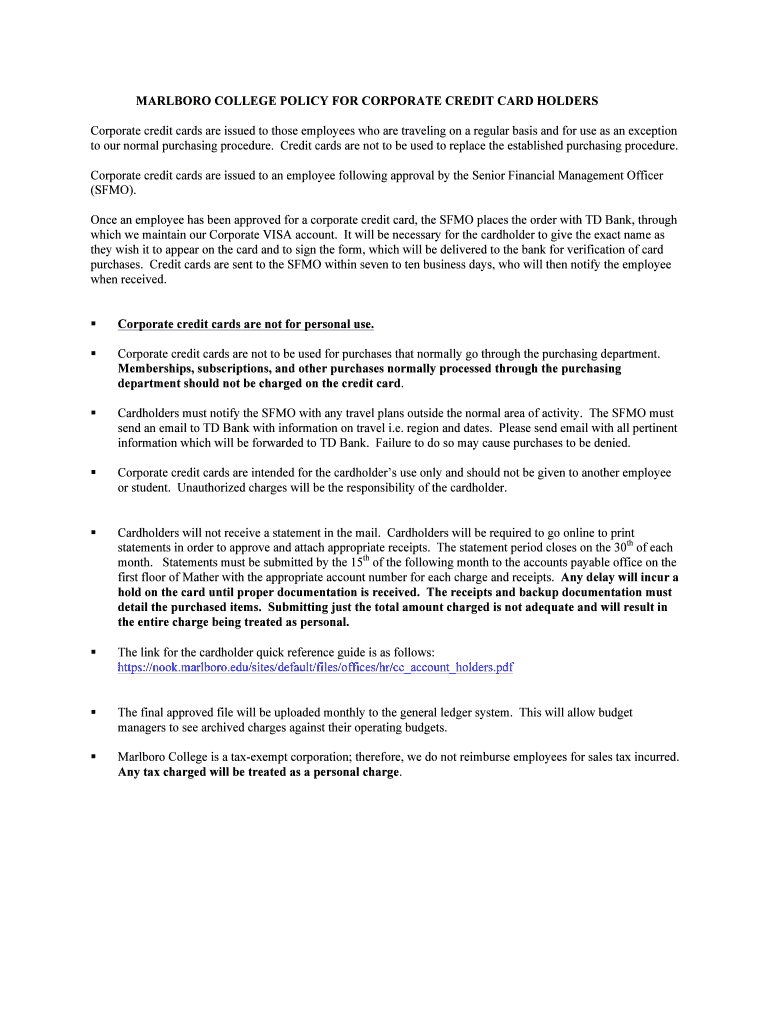 MARLBORO COLLEGE POLICY FOR CORPORATE CREDIT CARD HOLDERS

Corporate credit cards are issued to those employees who are traveling on a regular basis and for use as an exception to our normal purchasing procedure. Credit cards are not to be used to replace the established purchasing procedure.

Corporate credit cards are issued to an employee following approval by the Senior Financial Management Officer (SFMO).

Once an employee has been approved for a corporate credit card, the SFMO places the order with TD Bank, through which we maintain our Corporate VISA account. It will be necessary for the cardholder to give the exact name as they wish it to appear on the card and to sign the form, which will be delivered to the bank for verification of card purchases. Credit cards are sent to the SFMO within seven to ten business days, who will then notify the employee when received.

▪ Corporate credit cards are not for personal use.

▪ Corporate credit cards are not to be used for purchases that normally go through the purchasing department. Memberships, subscriptions, and other purchases normally processed through the purchasing department should not be charged on the credit card.

▪ Cardholders must notify the SFMO with any travel plans outside the normal area of activity. The SFMO must send an email to TD Bank with information on travel i.e. region and dates. Please send email with all pertinent information which will be forwarded to TD Bank. Failure to do so may cause purchases to be denied.

▪ Corporate credit cards are intended for the cardholder's use only and should not be given to another employee or student. Unauthorized charges will be the responsibility of the cardholder.

▪ Cardholders will not receive a statement in the mail. Cardholders will be required to go online to print statements in order to approve and attach appropriate receipts. The statement period closes on the 30$^{th}$ of each month. Statements must be submitted by the 15$^{th}$ of the following month to the accounts payable office on the first floor of Mather with the appropriate account number for each charge and receipts. Any delay will incur a hold on the card until proper documentation is received. The receipts and backup documentation must detail the purchased items. Submitting just the total amount charged is not adequate and will result in the entire charge being treated as personal.

▪ The link for the cardholder quick reference guide is as follows: https://nook.marlboro.edu/sites/default/files/offices/hr/cc_account_holders.pdf

▪ The final approved file will be uploaded monthly to the general ledger system. This will allow budget managers to see archived charges against their operating budgets.

▪ Marlboro College is a tax-exempt corporation; therefore, we do not reimburse employees for sales tax incurred. Any tax charged will be treated as a personal charge.